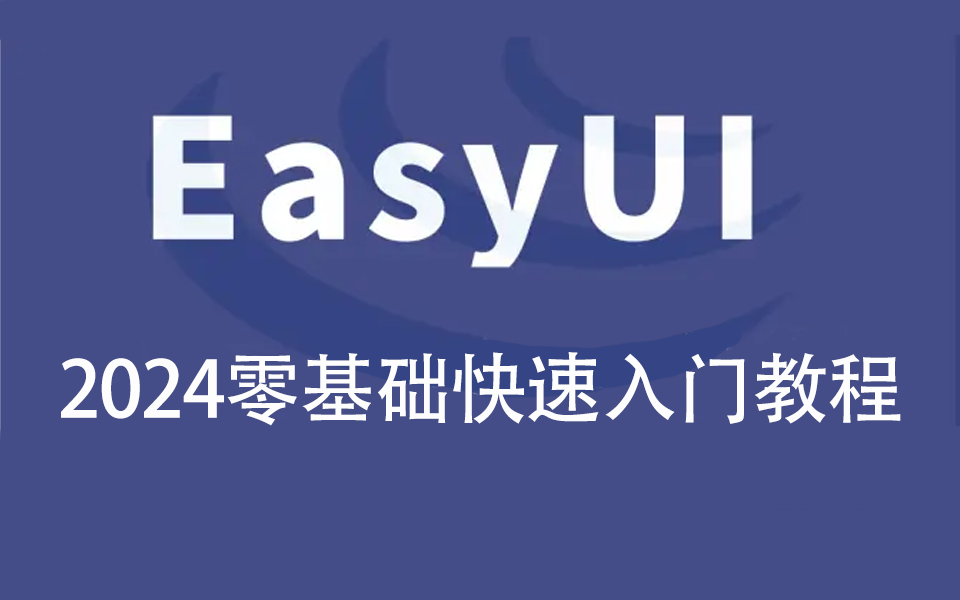 EasyUI

2024零基础快速入门教程